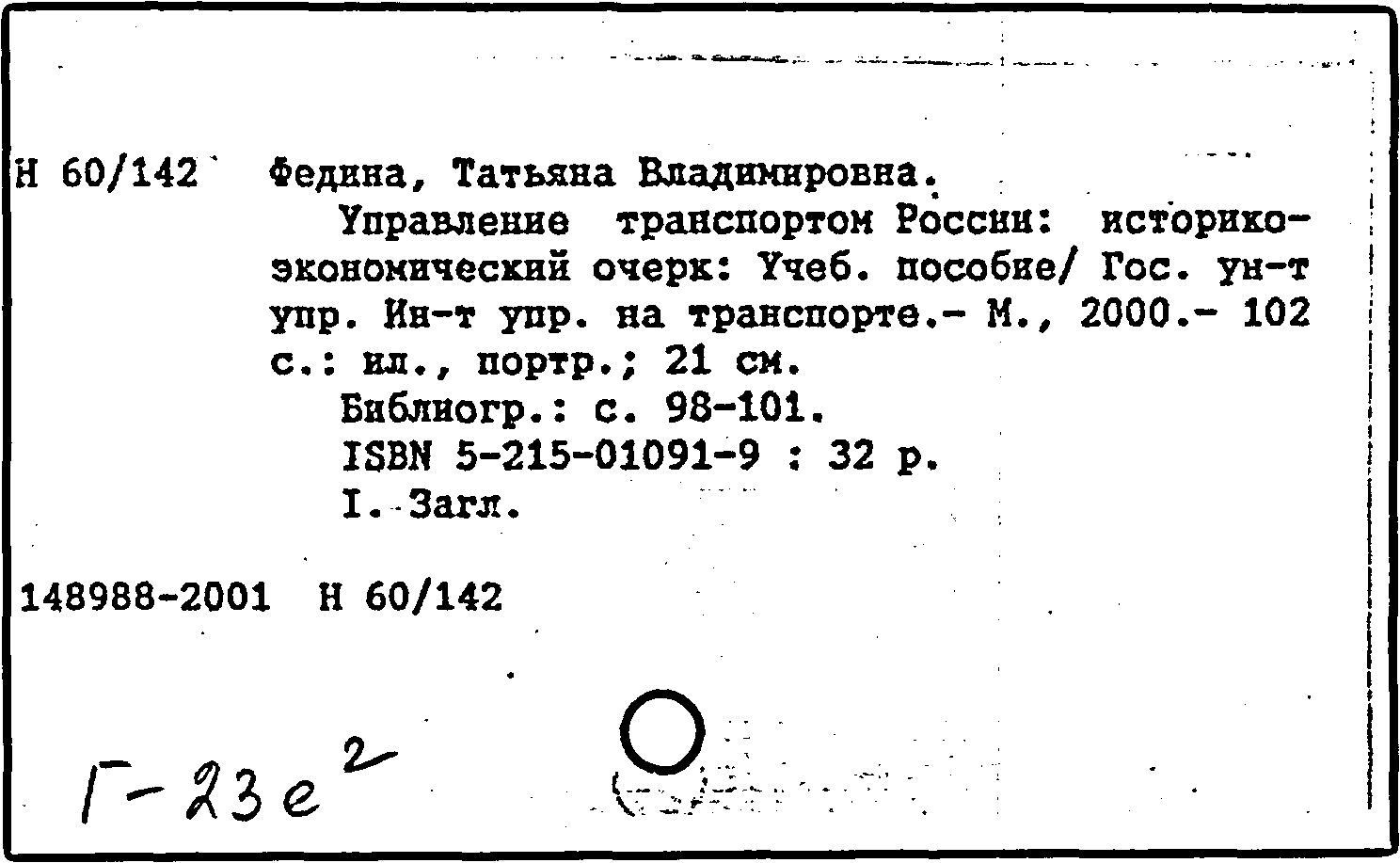 Н 60/142 Федина, Татьяна Владимировна.

Управление транспортом России: историко-экономический очерк: Учеб. пособие/ Гос. ун-т упр. Ин-т упр. на транспорте.- М., 2000.- 102 с.: ил., портр.; 21 см.

Библиогр.: с. 98-101.

ISBN 5-215-01091-9 : 32 р.

I. Загл.

148988-2001 Н 60/142

Г-23е$^2$